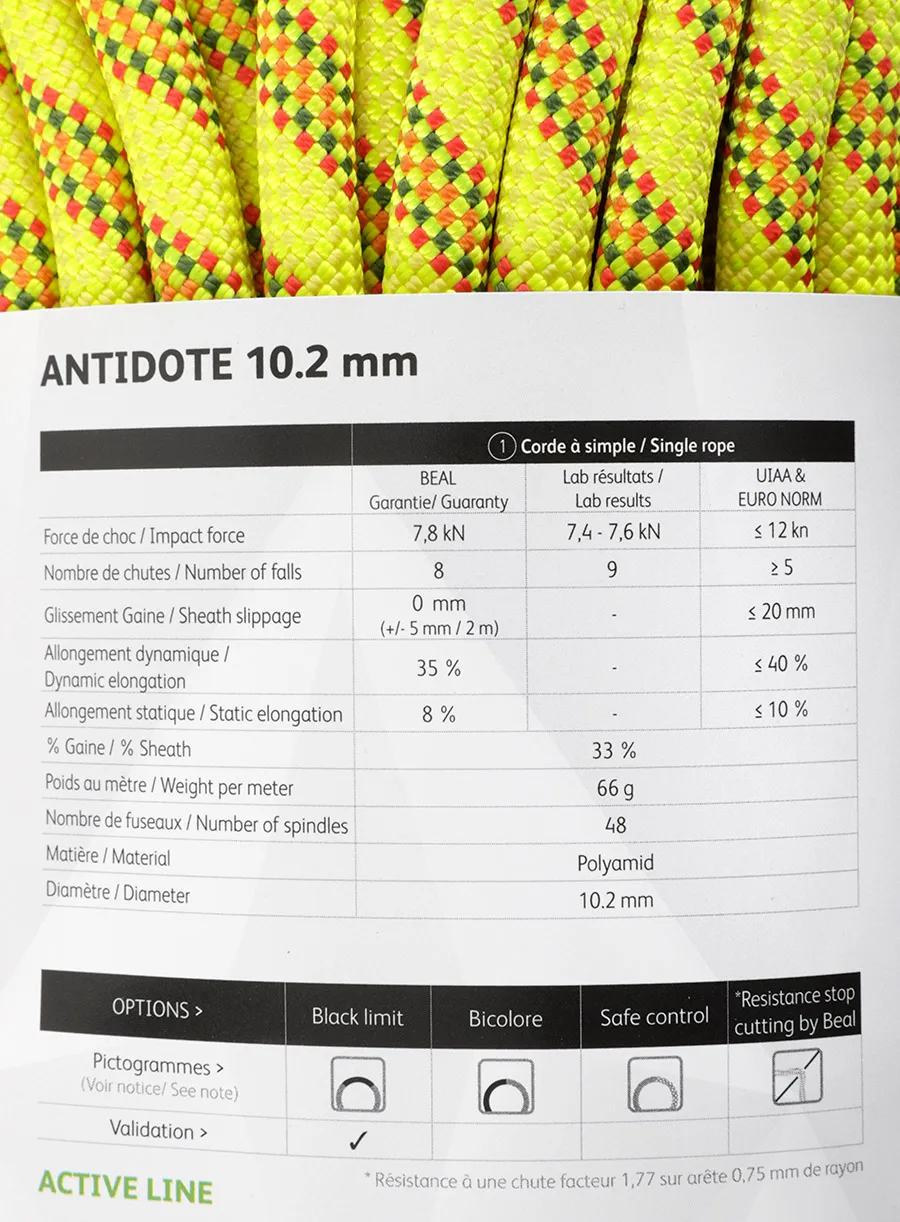 ANTIDOTE 10.2 mm

|  | ① Corde à simple / Single rope |  |  |
|---|---|---|---|
|  | BEAL Garantie/ Guaranty | Lab résultats / Lab results | UIAA & EURO NORM |
| Force de choc / Impact force | 7,8 kN | 7,4 - 7,6 kN | ≤ 12 kn |
| Nombre de chutes / Number of falls | 8 | 9 | ≥ 5 |
| Glissement Gaine / Sheath slippage | 0 mm (+/- 5 mm / 2 m) | - | ≤ 20 mm |
| Allongement dynamique / Dynamic elongation | 35 % | - | ≤ 40 % |
| Allongement statique / Static elongation | 8 % | - | ≤ 10 % |
| % Gaine / % Sheath | 33 % |  |  |
| Poids au mètre / Weight per meter | 66 g |  |  |
| Nombre de fuseaux / Number of spindles | 48 |  |  |
| Matière / Material | Polyamid |  |  |
| Diamètre / Diameter | 10.2 mm |  |  |

| OPTIONS > | Black limit | Bicolore | Safe control | *Resistance stop cutting by Beal |
|---|---|---|---|---|
| Pictogrammes > (Voir notice/ See note) |  |  |  |  |
| Validation > | ✓ |  |  |  |

ACTIVE LINE

* Résistance à une chute facteur 1,77 sur arête 0,75 mm de rayon